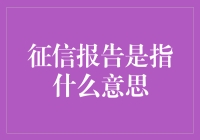 征信报告是指什么意思